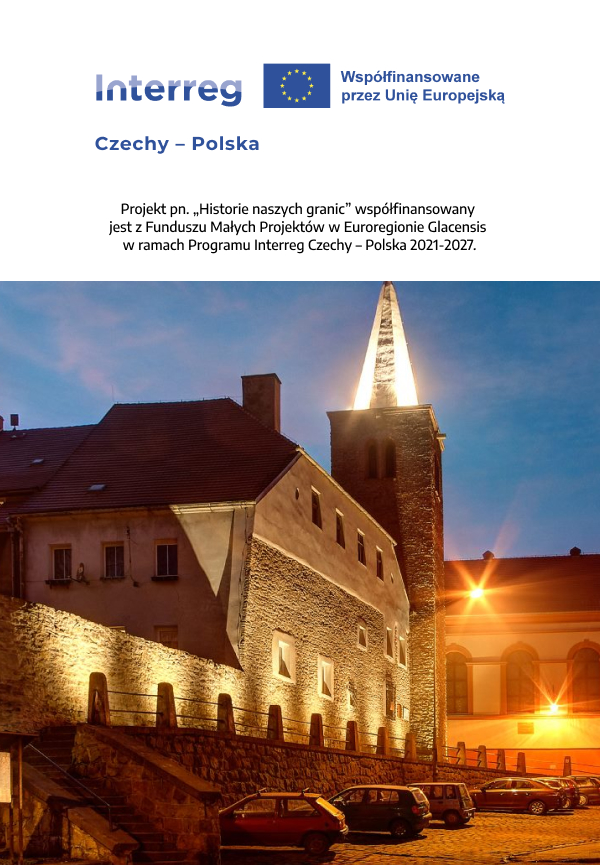 Interreg

Współfinansowane przez Unię Europejską

Czechy – Polska

Projekt pn. „Historie naszych granic" współfinansowany jest z Funduszu Małych Projektów w Euroregionie Glacensis w ramach Programu Interreg Czechy – Polska 2021-2027.